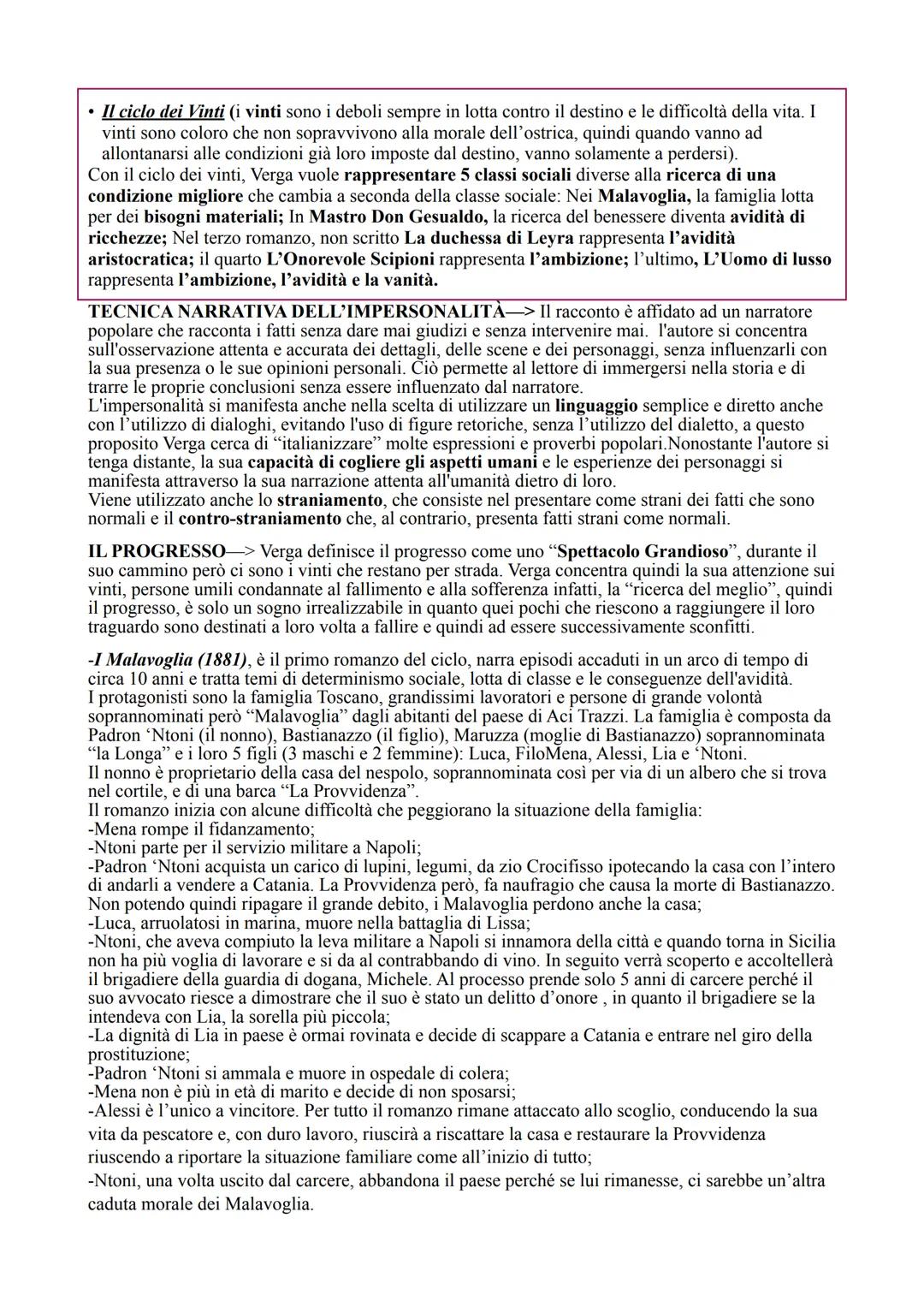 • Il ciclo dei Vinti (i vinti sono i deboli sempre in lotta contro il destino e le difficoltà della vita. I vinti sono coloro che non sopravvivono alla morale dell'ostrica, quindi quando vanno ad allontanarsi alle condizioni già loro imposte dal destino, vanno solamente a perdersi).
Con il ciclo dei vinti, Verga vuole rappresentare 5 classi sociali diverse alla ricerca di una condizione migliore che cambia a seconda della classe sociale: Nei Malavoglia, la famiglia lotta per dei bisogni materiali; In Mastro Don Gesualdo, la ricerca del benessere diventa avidità di ricchezze; Nel terzo romanzo, non scritto La duchessa di Leyra rappresenta l'avidità aristocratica; il quarto L'Onorevole Scipioni rappresenta l'ambizione; l'ultimo, L'Uomo di lusso rappresenta l'ambizione, l'avidità e la vanità.

TECNICA NARRATIVA DELL'IMPERSONALITÀ—> Il racconto è affidato ad un narratore popolare che racconta i fatti senza dare mai giudizi e senza intervenire mai. l'autore si concentra sull'osservazione attenta e accurata dei dettagli, delle scene e dei personaggi, senza influenzarli con la sua presenza o le sue opinioni personali. Ciò permette al lettore di immergersi nella storia e di trarre le proprie conclusioni senza essere influenzato dal narratore.
L'impersonalità si manifesta anche nella scelta di utilizzare un linguaggio semplice e diretto anche con l'utilizzo di dialoghi, evitando l'uso di figure retoriche, senza l'utilizzo del dialetto, a questo proposito Verga cerca di "italianizzare" molte espressioni e proverbi popolari.Nonostante l'autore si tenga distante, la sua capacità di cogliere gli aspetti umani e le esperienze dei personaggi si manifesta attraverso la sua narrazione attenta all'umanità dietro di loro.
Viene utilizzato anche lo straniamento, che consiste nel presentare come strani dei fatti che sono normali e il contro-straniamento che, al contrario, presenta fatti strani come normali.

IL PROGRESSO—> Verga definisce il progresso come uno "Spettacolo Grandioso", durante il suo cammino però ci sono i vinti che restano per strada. Verga concentra quindi la sua attenzione sui vinti, persone umili condannate al fallimento e alla sofferenza infatti, la "ricerca del meglio", quindi il progresso, è solo un sogno irrealizzabile in quanto quei pochi che riescono a raggiungere il loro traguardo sono destinati a loro volta a fallire e quindi ad essere successivamente sconfitti.

-I Malavoglia (1881), è il primo romanzo del ciclo, narra episodi accaduti in un arco di tempo di circa 10 anni e tratta temi di determinismo sociale, lotta di classe e le conseguenze dell'avidità.
I protagonisti sono la famiglia Toscano, grandissimi lavoratori e persone di grande volontà soprannominati però "Malavoglia" dagli abitanti del paese di Aci Trazzi. La famiglia è composta da Padron 'Ntoni (il nonno), Bastianazzo (il figlio), Maruzza (moglie di Bastianazzo) soprannominata "la Longa" e i loro 5 figli (3 maschi e 2 femmine): Luca, FiloMena, Alessi, Lia e 'Ntoni.
Il nonno è proprietario della casa del nespolo, soprannominata così per via di un albero che si trova nel cortile, e di una barca "La Provvidenza".
Il romanzo inizia con alcune difficoltà che peggiorano la situazione della famiglia:
-Mena rompe il fidanzamento;
-Ntoni parte per il servizio militare a Napoli;
-Padron 'Ntoni acquista un carico di lupini, legumi, da zio Crocifisso ipotecando la casa con l'intero di andarli a vendere a Catania. La Provvidenza però, fa naufragio che causa la morte di Bastianazzo. Non potendo quindi ripagare il grande debito, i Malavoglia perdono anche la casa;
-Luca, arruolatosi in marina, muore nella battaglia di Lissa;
-Ntoni, che aveva compiuto la leva militare a Napoli si innamora della città e quando torna in Sicilia non ha più voglia di lavorare e si da al contrabbando di vino. In seguito verrà scoperto e accoltellerà il brigadiere della guardia di dogana, Michele. Al processo prende solo 5 anni di carcere perché il suo avvocato riesce a dimostrare che il suo è stato un delitto d'onore , in quanto il brigadiere se la intendeva con Lia, la sorella più piccola;
-La dignità di Lia in paese è ormai rovinata e decide di scappare a Catania e entrare nel giro della prostituzione;
-Padron 'Ntoni si ammala e muore in ospedale di colera;
-Mena non è più in età di marito e decide di non sposarsi;
-Alessi è l'unico a vincitore. Per tutto il romanzo rimane attaccato allo scoglio, conducendo la sua vita da pescatore e, con duro lavoro, riuscirà a riscattare la casa e restaurare la Provvidenza riuscendo a riportare la situazione familiare come all'inizio di tutto;
-Ntoni, una volta uscito dal carcere, abbandona il paese perché se lui rimanesse, ci sarebbe un'altra caduta morale dei Malavoglia.